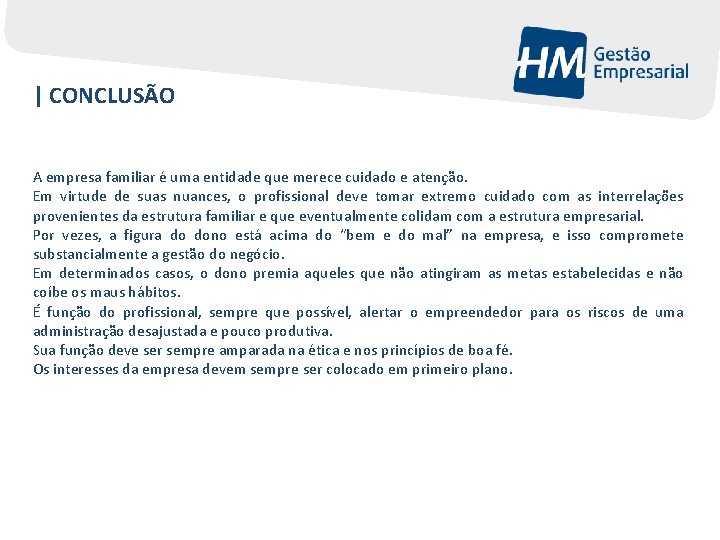 HM Gestão Empresarial

| CONCLUSÃO

A empresa familiar é uma entidade que merece cuidado e atenção.
Em virtude de suas nuances, o profissional deve tomar extremo cuidado com as interrelações provenientes da estrutura familiar e que eventualmente colidam com a estrutura empresarial.
Por vezes, a figura do dono está acima do "bem e do mal" na empresa, e isso compromete substancialmente a gestão do negócio.
Em determinados casos, o dono premia aqueles que não atingiram as metas estabelecidas e não coíbe os maus hábitos.
É função do profissional, sempre que possível, alertar o empreendedor para os riscos de uma administração desajustada e pouco produtiva.
Sua função deve ser sempre amparada na ética e nos princípios de boa fé.
Os interesses da empresa devem sempre ser colocado em primeiro plano.